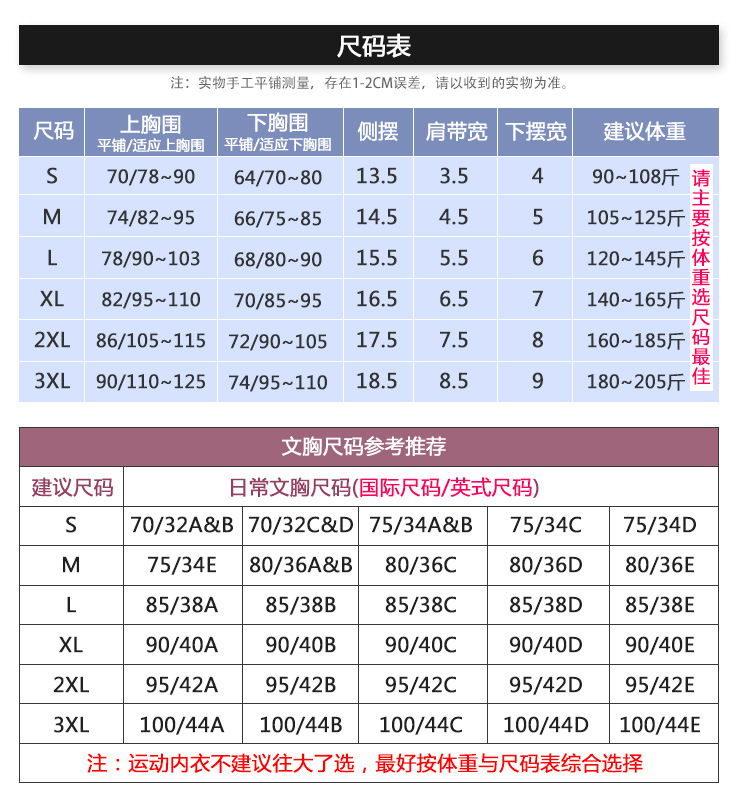 尺码表

注：实物手工平铺测量，存在1-2CM误差，请以收到的实物为准。

| 尺码 | 上胸围 平铺/适应上胸围 | 下胸围 平铺/适应下胸围 | 侧摆 | 肩带宽 | 下摆宽 | 建议体重 |
|---|---|---|---|---|---|---|
| S | 70/78~90 | 64/70~80 | 13.5 | 3.5 | 4 | 90~108斤 |
| M | 74/82~95 | 66/75~85 | 14.5 | 4.5 | 5 | 105~125斤 |
| L | 78/90~103 | 68/80~90 | 15.5 | 5.5 | 6 | 120~145斤 |
| XL | 82/95~110 | 70/85~95 | 16.5 | 6.5 | 7 | 140~165斤 |
| 2XL | 86/105~115 | 72/90~105 | 17.5 | 7.5 | 8 | 160~185斤 |
| 3XL | 90/110~125 | 74/95~110 | 18.5 | 8.5 | 9 | 180~205斤 |

请主要按体重选尺码最佳

文胸尺码参考推荐

| 建议尺码 | 日常文胸尺码(国际尺码/英式尺码) | | | | |
|---|---|---|---|---|---|
| S | 70/32A&B | 70/32C&D | 75/34A&B | 75/34C | 75/34D |
| M | 75/34E | 80/36A&B | 80/36C | 80/36D | 80/36E |
| L | 85/38A | 85/38B | 85/38C | 85/38D | 85/38E |
| XL | 90/40A | 90/40B | 90/40C | 90/40D | 90/40E |
| 2XL | 95/42A | 95/42B | 95/42C | 95/42D | 95/42E |
| 3XL | 100/44A | 100/44B | 100/44C | 100/44D | 100/44E |

注：运动内衣不建议往大了选，最好按体重与尺码表综合选择